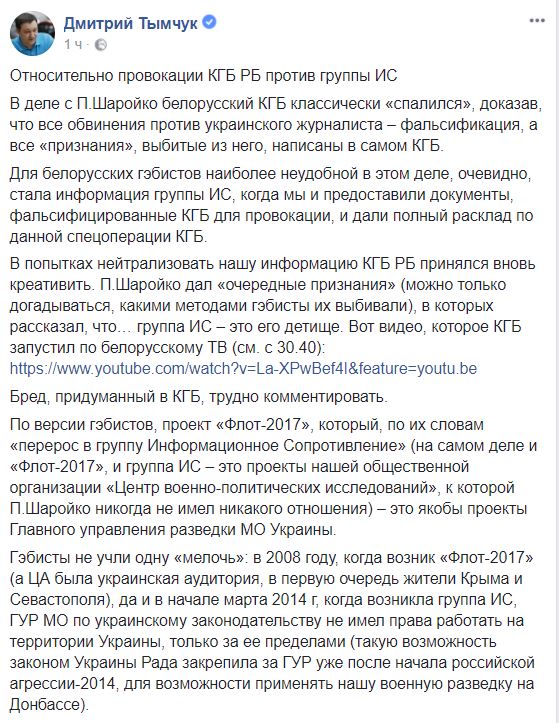 Дмитрий Тымчук
1 ч ·

Относительно провокации КГБ РБ против группы ИС

В деле с П.Шаройко белорусский КГБ классически «спалился», доказав, что все обвинения против украинского журналиста – фальсификация, а все «признания», выбитые из него, написаны в самом КГБ.

Для белорусских гэбистов наиболее неудобной в этом деле, очевидно, стала информация группы ИС, когда мы и предоставили документы, фальсифицированные КГБ для провокации, и дали полный расклад по данной спецоперации КГБ.

В попытках нейтрализовать нашу информацию КГБ РБ принялся вновь креативить. П.Шаройко дал «очередные признания» (можно только догадываться, какими методами гэбисты их выбивали), в которых рассказал, что… группа ИС – это его детище. Вот видео, которое КГБ запустил по белорусскому ТВ (см. с 30.40): https://www.youtube.com/watch?v=La-XPwBef4I&feature=youtu.be

Бред, придуманный в КГБ, трудно комментировать.

По версии гэбистов, проект «Флот-2017», который, по их словам «перерос в группу Информационное Сопротивление» (на самом деле и «Флот-2017», и группа ИС – это проекты нашей общественной организации «Центр военно-политических исследований», к которой П.Шаройко никогда не имел никакого отношения) – это якобы проекты Главного управления разведки МО Украины.

Гэбисты не учли одну «мелочь»: в 2008 году, когда возник «Флот-2017» (а ЦА была украинская аудитория, в первую очередь жители Крыма и Севастополя), да и в начале марта 2014 г, когда возникла группа ИС, ГУР МО по украинскому законодательству не имел права работать на территории Украины, только за ее пределами (такую возможность законом Украины Рада закрепила за ГУР уже после начала российской агрессии-2014, для возможности применять нашу военную разведку на Донбассе).